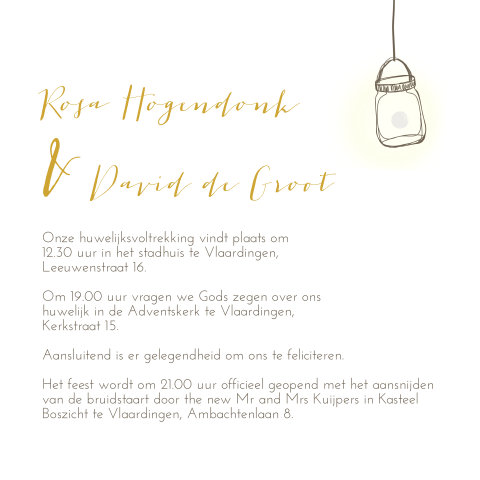 Rosa Hogendonk

& David de Groot

Onze huwelijksvoltrekking vindt plaats om 12.30 uur in het stadhuis te Vlaardingen, Leeuwenstraat 16.

Om 19.00 uur vragen we Gods zegen over ons huwelijk in de Adventskerk te Vlaardingen, Kerkstraat 15.

Aansluitend is er gelegendheid om ons te feliciteren.

Het feest wordt om 21.00 uur officieel geopend met het aansnijden van de bruidstaart door the new Mr and Mrs Kuijpers in Kasteel Boszicht te Vlaardingen, Ambachtenlaan 8.